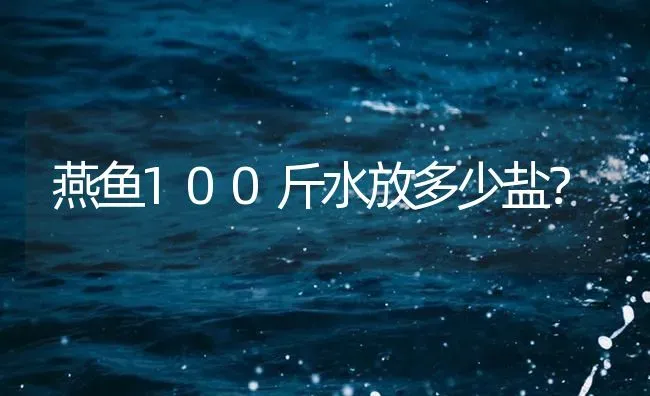 燕鱼１００斤水放多少盐?